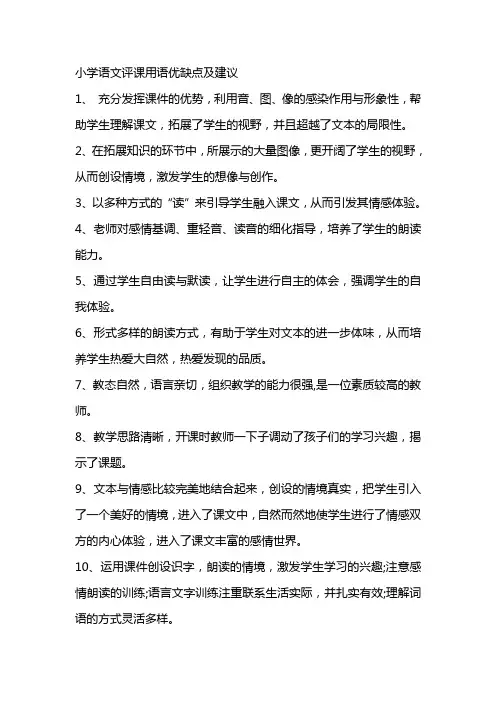 小学语文评课用语优缺点及建议

1、 充分发挥课件的优势，利用音、图、像的感染作用与形象性，帮助学生理解课文，拓展了学生的视野，并且超越了文本的局限性。

2、在拓展知识的环节中，所展示的大量图像，更开阔了学生的视野，从而创设情境，激发学生的想像与创作。

3、以多种方式的“读”来引导学生融入课文，从而引发其情感体验。

4、老师对感情基调、重轻音、读音的细化指导，培养了学生的朗读能力。

5、通过学生自由读与默读，让学生进行自主的体会，强调学生的自我体验。

6、形式多样的朗读方式，有助于学生对文本的进一步体味，从而培养学生热爱大自然，热爱发现的品质。

7、教态自然，语言亲切，组织教学的能力很强,是一位素质较高的教师。

8、教学思路清晰，开课时教师一下子调动了孩子们的学习兴趣，揭示了课题。

9、文本与情感比较完美地结合起来，创设的情境真实，把学生引入了一个美好的情境，进入了课文中，自然而然地使学生进行了情感双方的内心体验，进入了课文丰富的感情世界。

10、运用课件创设识字，朗读的情境，激发学生学习的兴趣;注意感情朗读的训练;语言文字训练注重联系生活实际，并扎实有效;理解词语的方式灵活多样。